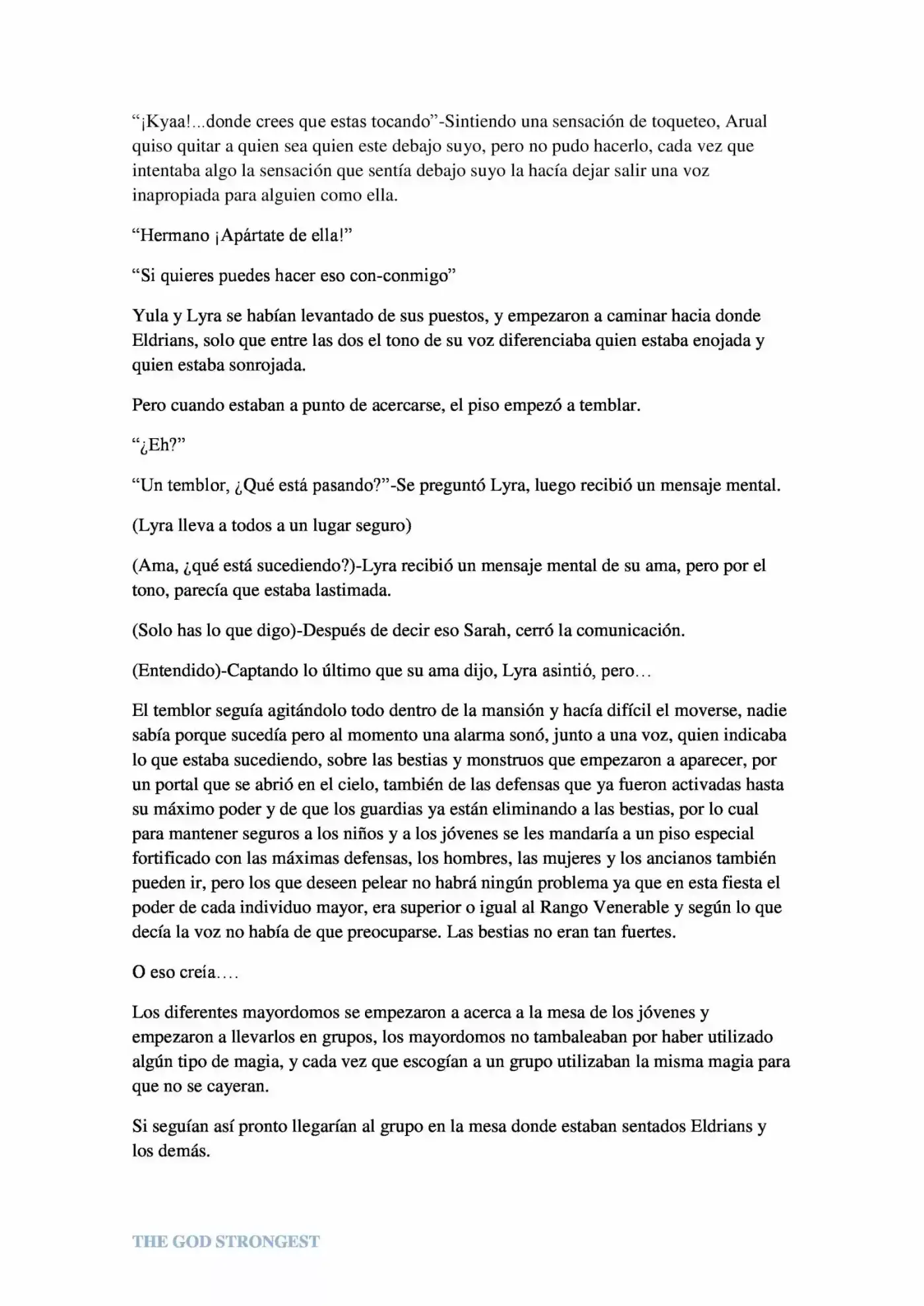 "¡Kyaa!...donde crees que estas tocando"-Sintiendo una sensación de toqueteo, Arual quiso quitar a quien sea quien este debajo suyo, pero no pudo hacerlo, cada vez que intentaba algo la sensación que sentía debajo suyo la hacía dejar salir una voz inapropiada para alguien como ella.

"Hermano ¡Apártate de ella!"

"Si quieres puedes hacer eso con-conmigo"

Yula y Lyra se habían levantado de sus puestos, y empezaron a caminar hacia donde Eldrians, solo que entre las dos el tono de su voz diferenciaba quien estaba enojada y quien estaba sonrojada.

Pero cuando estaban a punto de acercarse, el piso empezó a temblar.

"¿Eh?"

"Un temblor, ¿Qué está pasando?"-Se preguntó Lyra, luego recibió un mensaje mental.

(Lyra lleva a todos a un lugar seguro)

(Ama, ¿qué está sucediendo?)-Lyra recibió un mensaje mental de su ama, pero por el tono, parecía que estaba lastimada.

(Solo has lo que digo)-Después de decir eso Sarah, cerró la comunicación.

(Entendido)-Captando lo último que su ama dijo, Lyra asintió, pero…

El temblor seguía agitándolo todo dentro de la mansión y hacía difícil el moverse, nadie sabía porque sucedía pero al momento una alarma sonó, junto a una voz, quien indicaba lo que estaba sucediendo, sobre las bestias y monstruos que empezaron a aparecer, por un portal que se abrió en el cielo, también de las defensas que ya fueron activadas hasta su máximo poder y de que los guardias ya están eliminando a las bestias, por lo cual para mantener seguros a los niños y a los jóvenes se les mandaría a un piso especial fortificado con las máximas defensas, los hombres, las mujeres y los ancianos también pueden ir, pero los que deseen pelear no habrá ningún problema ya que en esta fiesta el poder de cada individuo mayor, era superior o igual al Rango Venerable y según lo que decía la voz no había de que preocuparse. Las bestias no eran tan fuertes.

O eso creía….

Los diferentes mayordomos se empezaron a acerca a la mesa de los jóvenes y empezaron a llevarlos en grupos, los mayordomos no tambaleaban por haber utilizado algún tipo de magia, y cada vez que escogían a un grupo utilizaban la misma magia para que no se cayeran.

Si seguían así pronto llegarían al grupo en la mesa donde estaban sentados Eldrians y los demás.

THE GOD STRONGEST